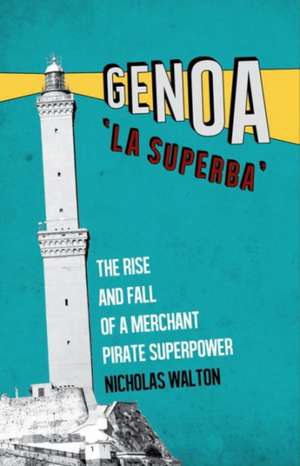 GENOA
'LA SUPERBA'

THE RISE AND FALL OF A MERCHANT PIRATE SUPERPOWER

NICHOLAS WALTON